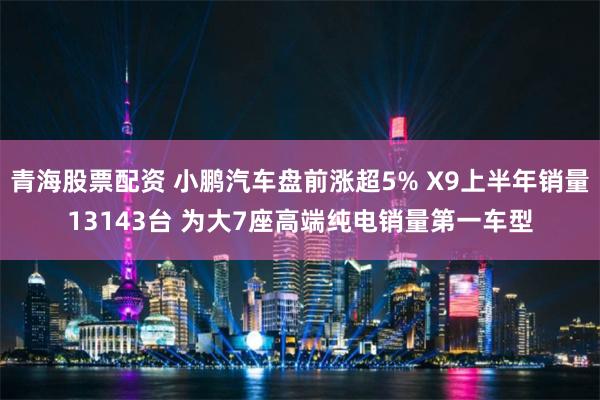 青海股票配资 小鹏汽车盘前涨超5% X9上半年销量13143台 为大7座高端纯电销量第一车型